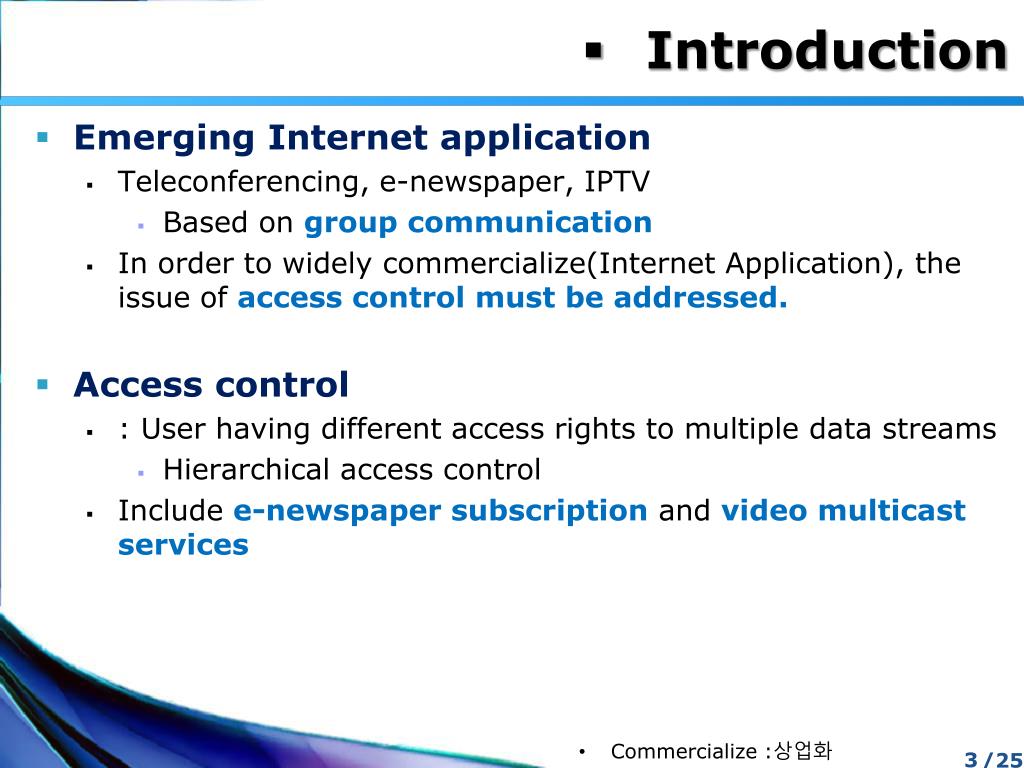 ▪ Introduction

▪ Emerging Internet application
▪ Teleconferencing, e-newspaper, IPTV
▪ Based on group communication
▪ In order to widely commercialize(Internet Application), the issue of access control must be addressed.

▪ Access control
▪ : User having different access rights to multiple data streams
▪ Hierarchical access control
▪ Include e-newspaper subscription and video multicast services

• Commercialize :상업화

3 /25